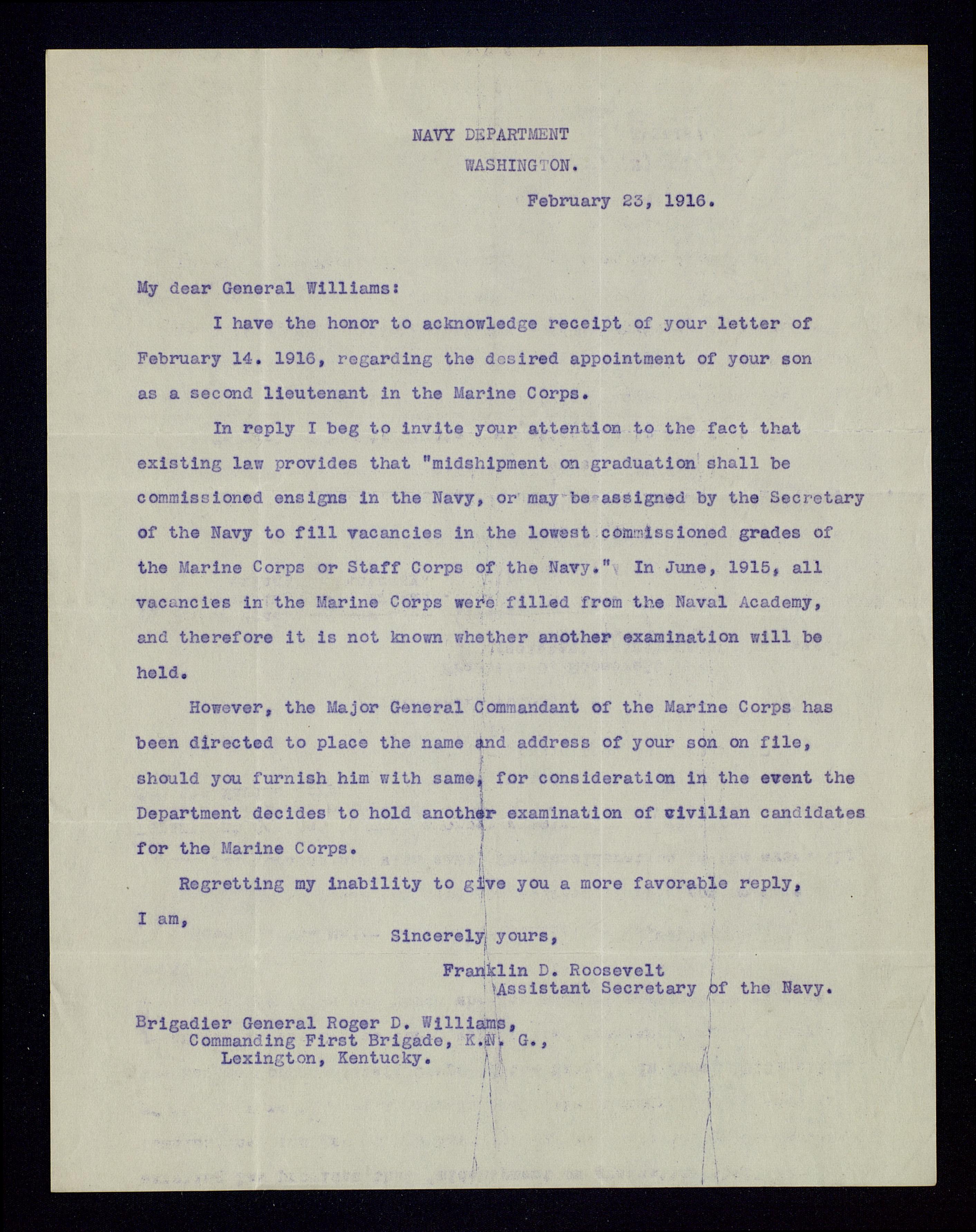 NAVY DEPARTMENT
WASHINGTON.

February 23, 1916.

My dear General Williams:

I have the honor to acknowledge receipt of your letter of February 14. 1916, regarding the desired appointment of your son as a second lieutenant in the Marine Corps.

In reply I beg to invite your attention to the fact that existing law provides that "midshipment on graduation shall be commissioned ensigns in the Navy, or may be assigned by the Secretary of the Navy to fill vacancies in the lowest commissioned grades of the Marine Corps or Staff Corps of the Navy." In June, 1915, all vacancies in the Marine Corps were filled from the Naval Academy, and therefore it is not known whether another examination will be held.

However, the Major General Commandant of the Marine Corps has been directed to place the name and address of your son on file, should you furnish him with same, for consideration in the event the Department decides to hold another examination of civilian candidates for the Marine Corps.

Regretting my inability to give you a more favorable reply, I am,

Sincerely yours,

Franklin D. Roosevelt
Assistant Secretary of the Navy.

Brigadier General Roger D. Williams,
Commanding First Brigade, K.N. G.,
Lexington, Kentucky.